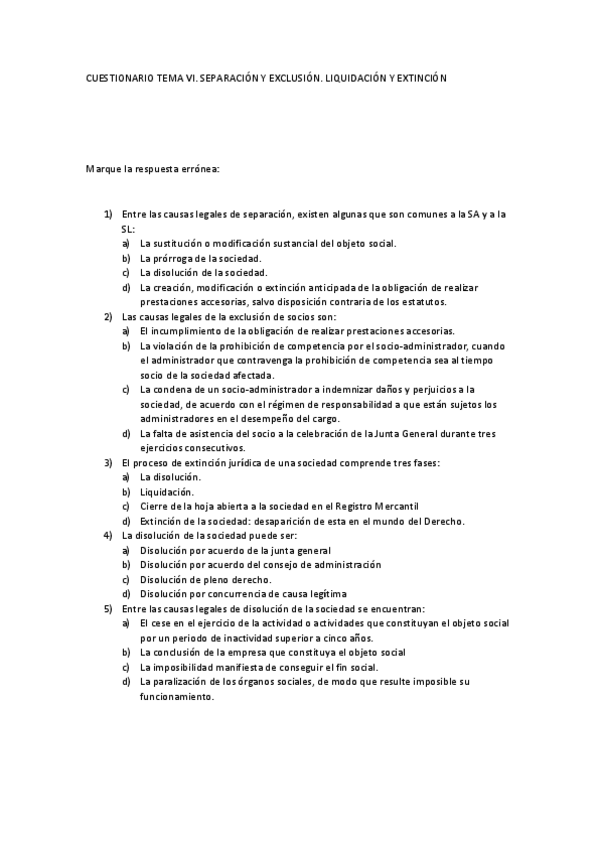 CUESTIONARIO TEMA VI. SEPARACIÓN Y EXCLUSIÓN. LIQUIDACIÓN Y EXTINCIÓN

Marque la respuesta errónea:

1) Entre las causas legales de separación, existen algunas que son comunes a la SA y a la SL:
a) La sustitución o modificación sustancial del objeto social.
b) La prórroga de la sociedad.
c) La disolución de la sociedad.
d) La creación, modificación o extinción anticipada de la obligación de realizar prestaciones accesorias, salvo disposición contraria de los estatutos.
2) Las causas legales de la exclusión de socios son:
a) El incumplimiento de la obligación de realizar prestaciones accesorias.
b) La violación de la prohibición de competencia por el socio-administrador, cuando el administrador que contravenga la prohibición de competencia sea al tiempo socio de la sociedad afectada.
c) La condena de un socio-administrador a indemnizar daños y perjuicios a la sociedad, de acuerdo con el régimen de responsabilidad a que están sujetos los administradores en el desempeño del cargo.
d) La falta de asistencia del socio a la celebración de la Junta General durante tres ejercicios consecutivos.
3) El proceso de extinción jurídica de una sociedad comprende tres fases:
a) La disolución.
b) Liquidación.
c) Cierre de la hoja abierta a la sociedad en el Registro Mercantil
d) Extinción de la sociedad: desaparición de esta en el mundo del Derecho.
4) La disolución de la sociedad puede ser:
a) Disolución por acuerdo de la junta general
b) Disolución por acuerdo del consejo de administración
c) Disolución de pleno derecho.
d) Disolución por concurrencia de causa legítima
5) Entre las causas legales de disolución de la sociedad se encuentran:
a) El cese en el ejercicio de la actividad o actividades que constituyan el objeto social por un periodo de inactividad superior a cinco años.
b) La conclusión de la empresa que constituya el objeto social
c) La imposibilidad manifiesta de conseguir el fin social.
d) La paralización de los órganos sociales, de modo que resulte imposible su funcionamiento.